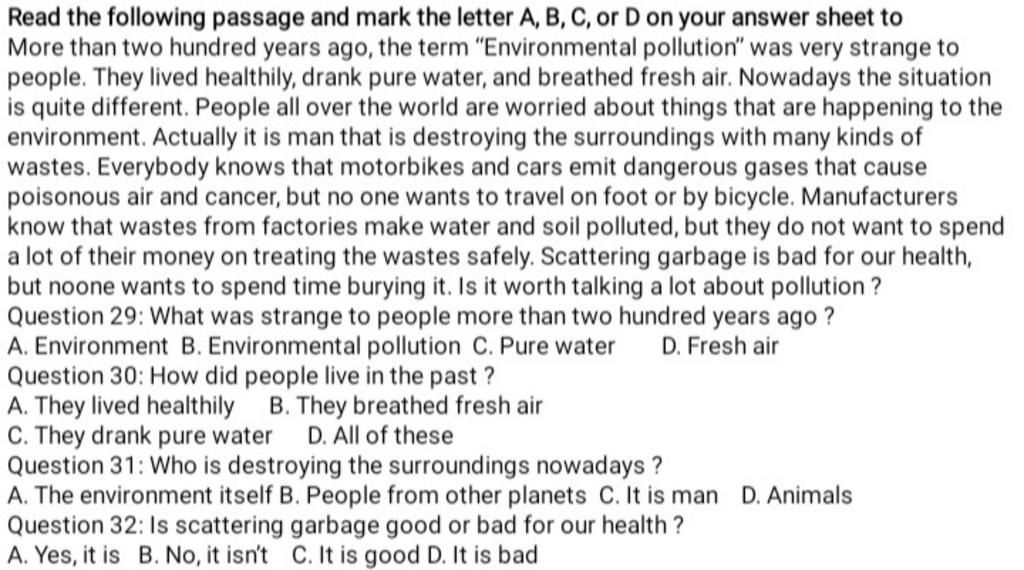 Read the following passage and mark the letter A, B, C, or D on your answer sheet to
More than two hundred years ago, the term "Environmental pollution" was very strange to people. They lived healthily, drank pure water, and breathed fresh air. Nowadays the situation is quite different. People all over the world are worried about things that are happening to the environment. Actually it is man that is destroying the surroundings with many kinds of wastes. Everybody knows that motorbikes and cars emit dangerous gases that cause poisonous air and cancer, but no one wants to travel on foot or by bicycle. Manufacturers know that wastes from factories make water and soil polluted, but they do not want to spend a lot of their money on treating the wastes safely. Scattering garbage is bad for our health, but noone wants to spend time burying it. Is it worth talking a lot about pollution ?
Question 29: What was strange to people more than two hundred years ago ?
A. Environment B. Environmental pollution C. Pure water D. Fresh air
Question 30: How did people live in the past ?
A. They lived healthily B. They breathed fresh air
C. They drank pure water D. All of these
Question 31: Who is destroying the surroundings nowadays ?
A. The environment itself B. People from other planets C. It is man D. Animals
Question 32: Is scattering garbage good or bad for our health ?
A. Yes, it is B. No, it isn't C. It is good D. It is bad